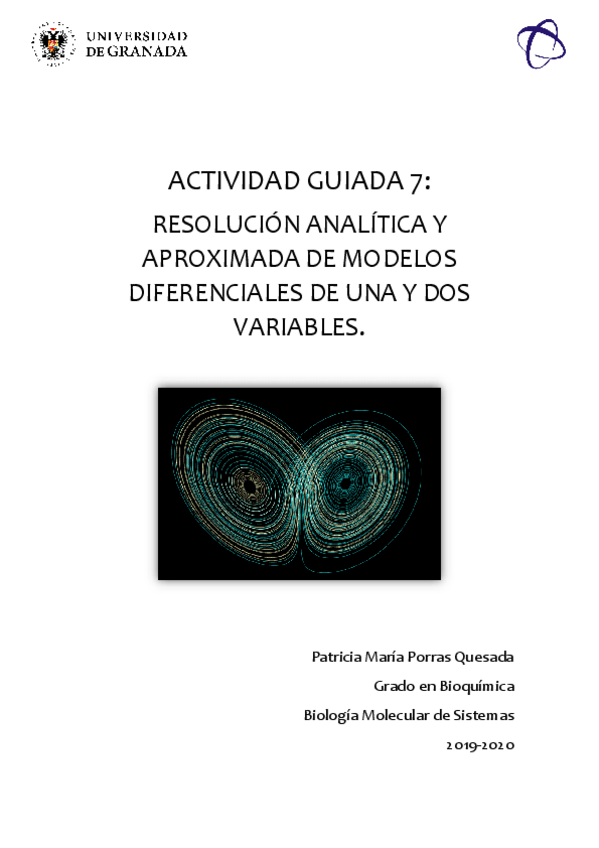 UNIVERSIDAD
DE GRANADA

ACTIVIDAD GUIADA 7:

RESOLUCIÓN ANALÍTICA Y APROXIMADA DE MODELOS DIFERENCIALES DE UNA Y DOS VARIABLES.

Patricia María Porras Quesada

Grado en Bioquímica

Biología Molecular de Sistemas

2019-2020